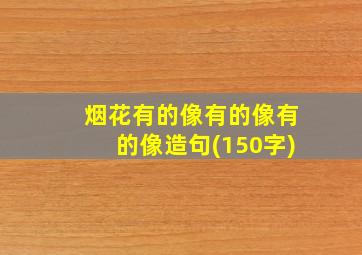 烟花有的像有的像有的像造句(150字)